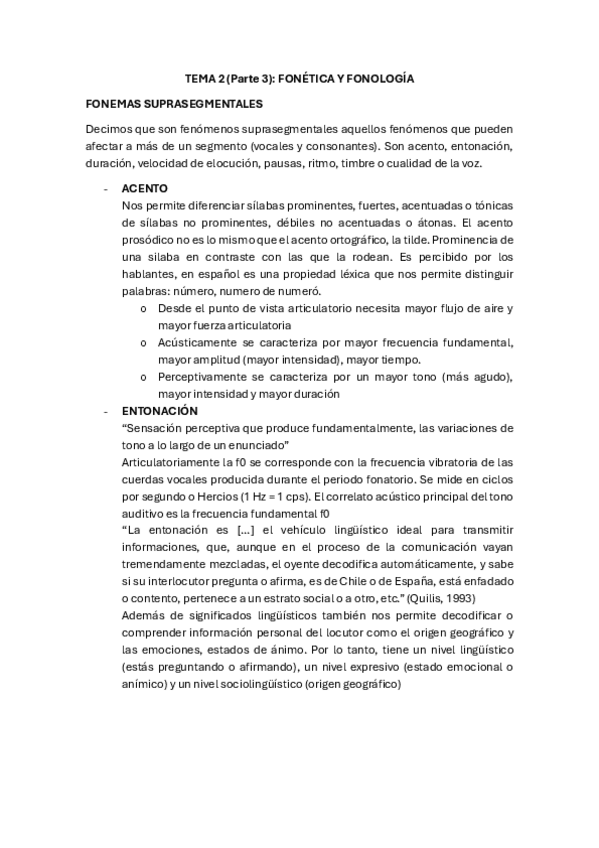 TEMA 2 (Parte 3): FONÉTICA Y FONOLOGÍA

FONEMAS SUPRASEGMENTALES

Decimos que son fenómenos suprasegmentales aquellos fenómenos que pueden afectar a más de un segmento (vocales y consonantes). Son acento, entonación, duración, velocidad de elocución, pausas, ritmo, timbre o cualidad de la voz.

- ACENTO
Nos permite diferenciar sílabas prominentes, fuertes, acentuadas o tónicas de sílabas no prominentes, débiles no acentuadas o átonas. El acento prosódico no es lo mismo que el acento ortográfico, la tilde. Prominencia de una sílaba en contraste con las que la rodean. Es percibido por los hablantes, en español es una propiedad léxica que nos permite distinguir palabras: número, numero de numeró.
o Desde el punto de vista articulatorio necesita mayor flujo de aire y mayor fuerza articulatoria
o Acústicamente se caracteriza por mayor frecuencia fundamental, mayor amplitud (mayor intensidad), mayor tiempo.
o Perceptivamente se caracteriza por un mayor tono (más agudo), mayor intensidad y mayor duración

- ENTONACIÓN
"Sensación perceptiva que produce fundamentalmente, las variaciones de tono a lo largo de un enunciado"
Articulatoriamente la f0 se corresponde con la frecuencia vibratoria de las cuerdas vocales producida durante el periodo fonatorio. Se mide en ciclos por segundo o Hercios (1 Hz = 1 cps). El correlato acústico principal del tono auditivo es la frecuencia fundamental f0
"La entonación es [...] el vehículo lingüístico ideal para transmitir informaciones, que, aunque en el proceso de la comunicación vayan tremendamente mezcladas, el oyente decodifica automáticamente, y sabe si su interlocutor pregunta o afirma, es de Chile o de España, está enfadado o contento, pertenece a un estrato social o a otro, etc." (Quilis, 1993)
Además de significados lingüísticos también nos permite decodificar o comprender información personal del locutor como el origen geográfico y las emociones, estados de ánimo. Por lo tanto, tiene un nivel lingüístico (estás preguntando o afirmando), un nivel expresivo (estado emocional o anímico) y un nivel sociolingüístico (origen geográfico)